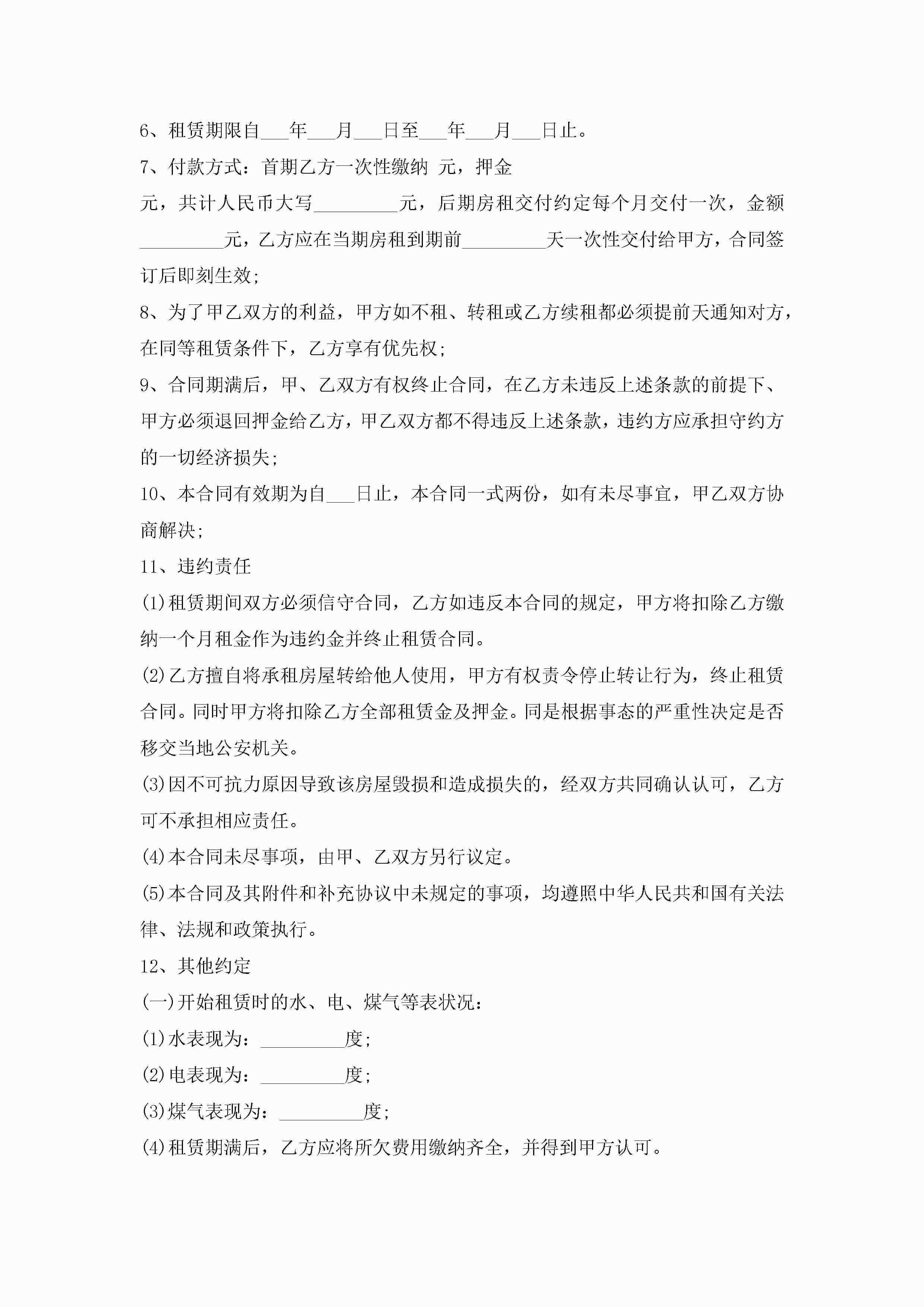 6、租赁期限自___年___月___日至___年___月___日止。

7、付款方式：首期乙方一次性缴纳 元，押金

元，共计人民币大写_________元，后期房租交付约定每个月交付一次，金额_________元，乙方应在当期房租到期前_________天一次性交付给甲方，合同签订后即刻生效；

8、为了甲乙双方的利益，甲方如不租、转租或乙方续租都必须提前天通知对方，在同等租赁条件下，乙方享有优先权；

9、合同期满后，甲、乙双方有权终止合同，在乙方未违反上述条款的前提下、甲方必须退回押金给乙方，甲乙双方都不得违反上述条款，违约方应承担守约方的一切经济损失；

10、本合同有效期为自___日止，本合同一式两份，如有未尽事宜，甲乙双方协商解决；

11、违约责任

(1)租赁期间双方必须信守合同，乙方如违反本合同的规定，甲方将扣除乙方缴纳一个月租金作为违约金并终止租赁合同。

(2)乙方擅自将承租房屋转给他人使用，甲方有权责令停止转让行为，终止租赁合同。同时甲方将扣除乙方全部租赁金及押金。同是根据事态的严重性决定是否移交当地公安机关。

(3)因不可抗力原因导致该房屋毁损和造成损失的，经双方共同确认认可，乙方可不承担相应责任。

(4)本合同未尽事项，由甲、乙双方另行议定。

(5)本合同及其附件和补充协议中未规定的事项，均遵照中华人民共和国有关法律、法规和政策执行。

12、其他约定

(一)开始租赁时的水、电、煤气等表状况：

(1)水表现为：_________度；

(2)电表现为：_________度；

(3)煤气表现为：_________度；

(4)租赁期满后，乙方应将所欠费用缴纳齐全，并得到甲方认可。